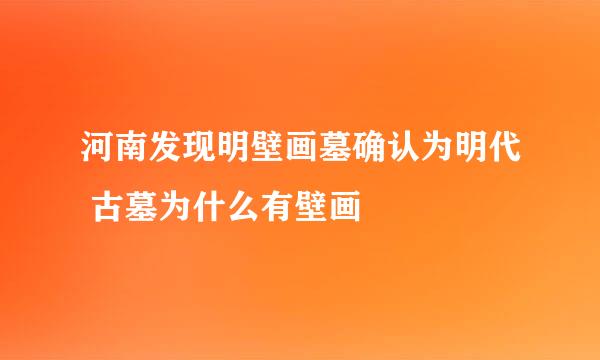 河南发现明壁画墓确认为明代 古墓为什么有壁画